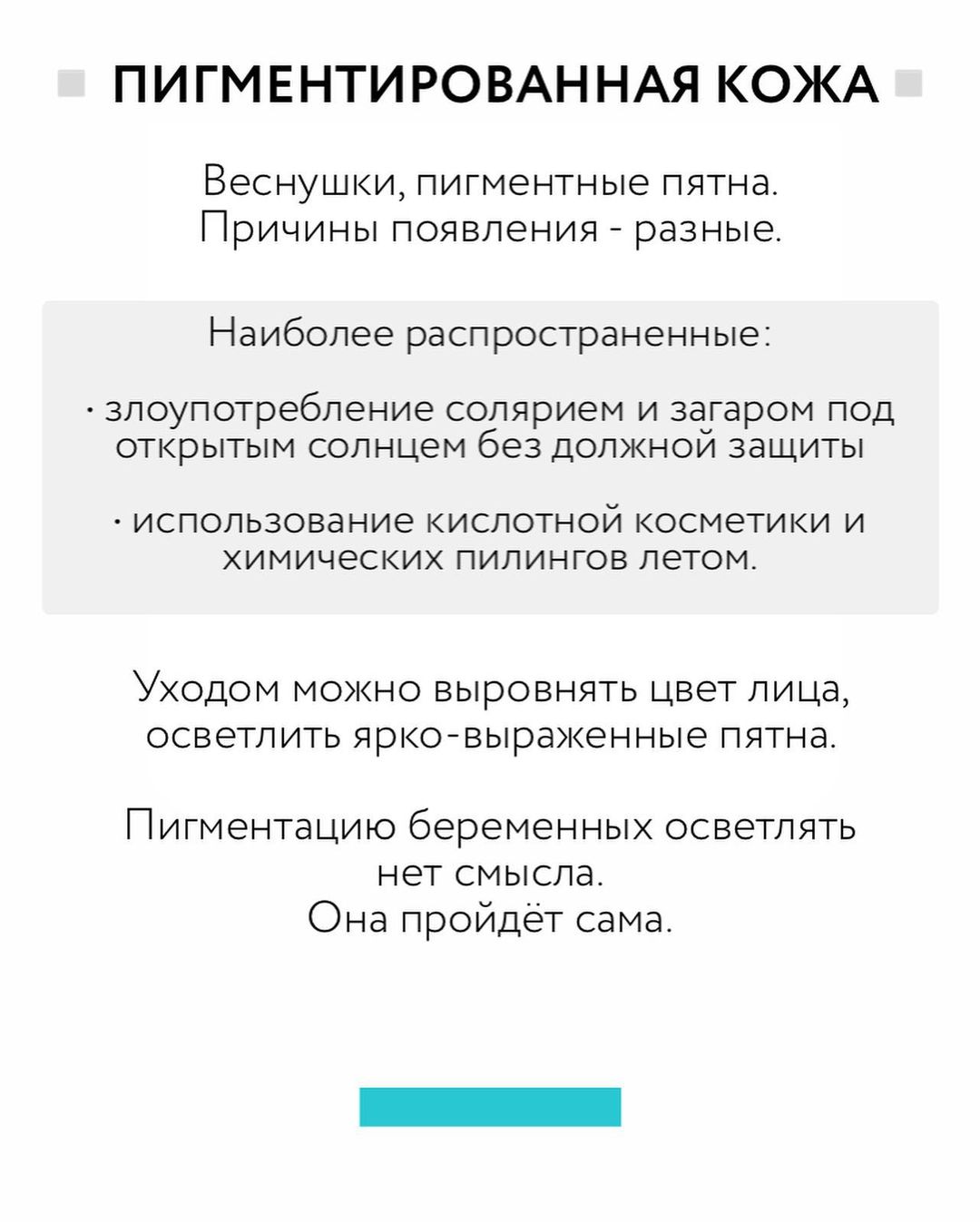 ПИГМЕНТИРОВАННАЯ КОЖА

Веснушки, пигментные пятна. Причины появления - разные.

Наиболее распространенные:

· злоупотребление солярием и загаром под открытым солнцем без должной защиты

· использование кислотной косметики и химических пилингов летом.

Уходом можно выровнять цвет лица, осветлить ярко-выраженные пятна.

Пигментацию беременных осветлять нет смысла.
Она пройдёт сама.